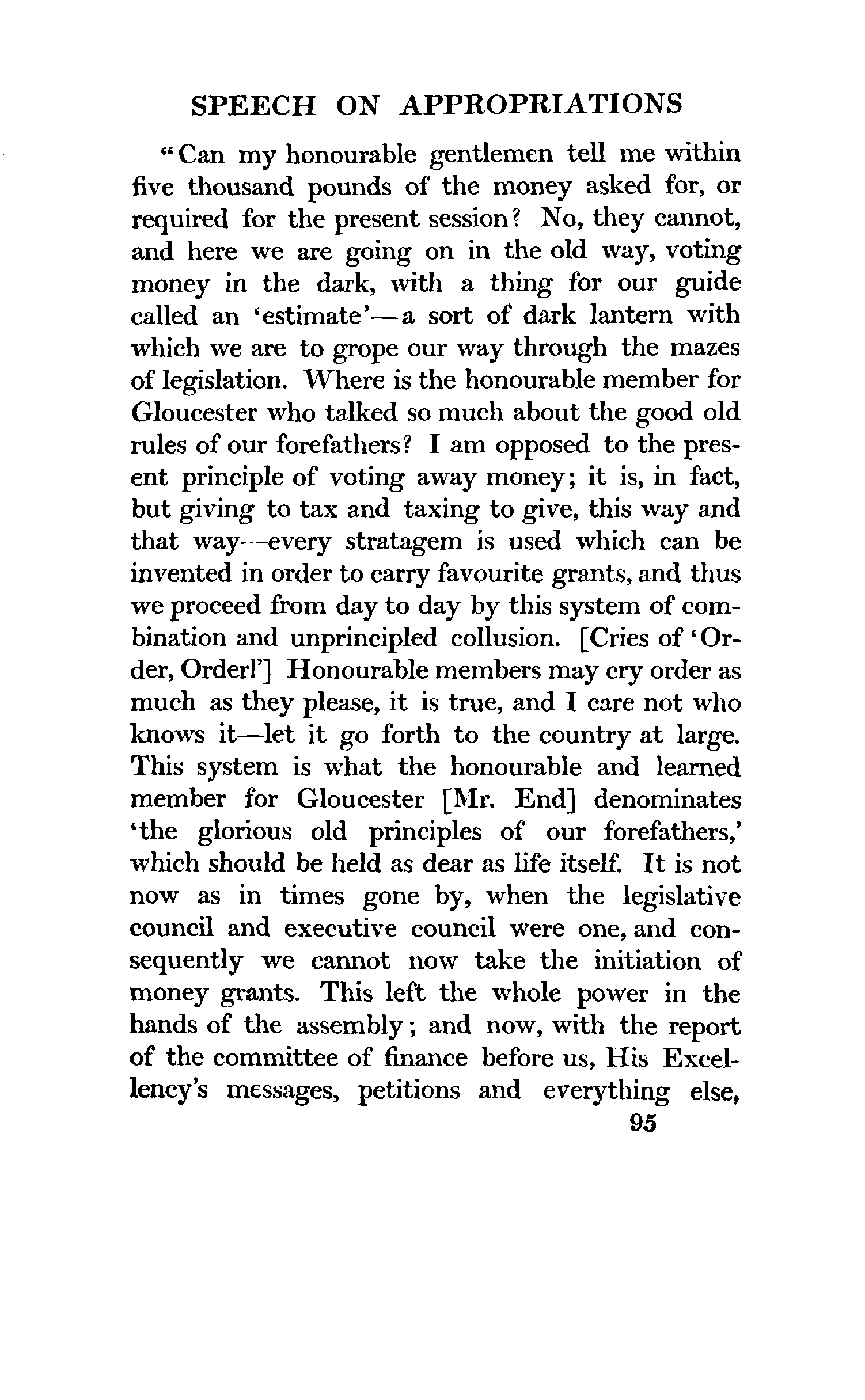 SPEECH ON APPROPRIATIONS

"Can my honourable gentlemen tell me within five thousand pounds of the money asked for, or required for the present session? No, they cannot, and here we are going on in the old way, voting money in the dark, with a thing for our guide called an 'estimate'—a sort of dark lantern with which we are to grope our way through the mazes of legislation. Where is the honourable member for Gloucester who talked so much about the good old rules of our forefathers? I am opposed to the present principle of voting away money; it is, in fact, but giving to tax and taxing to give, this way and that way—every stratagem is used which can be invented in order to carry favourite grants, and thus we proceed from day to day by this system of combination and unprincipled collusion. [Cries of 'Order, Order!'] Honourable members may cry order as much as they please, it is true, and I care not who knows it—let it go forth to the country at large. This system is what the honourable and learned member for Gloucester [Mr. End] denominates 'the glorious old principles of our forefathers,' which should be held as dear as life itself. It is not now as in times gone by, when the legislative council and executive council were one, and consequently we cannot now take the initiation of money grants. This left the whole power in the hands of the assembly; and now, with the report of the committee of finance before us, His Excellency's messages, petitions and everything else,

95